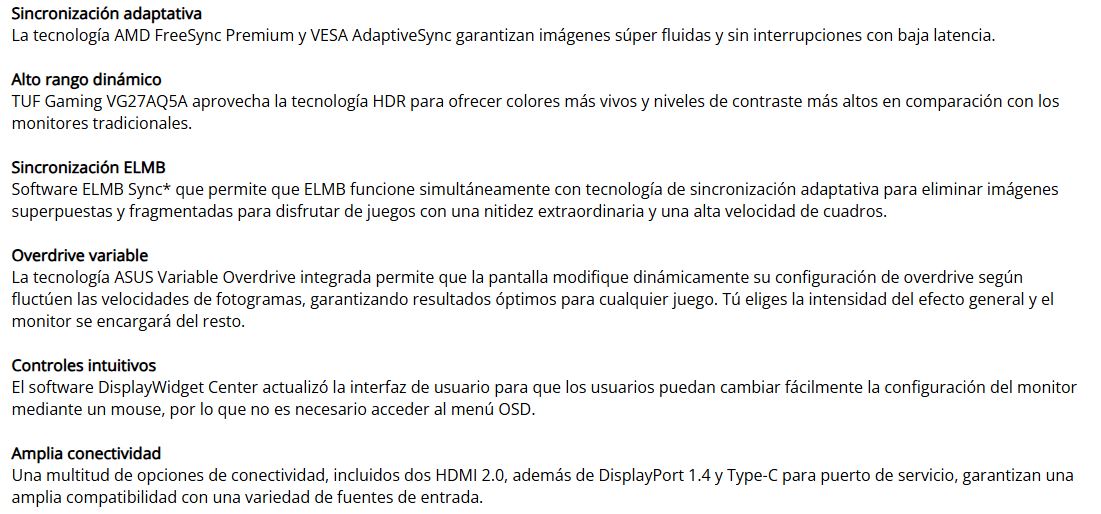 Sincronización adaptativa
La tecnología AMD FreeSync Premium y VESA AdaptiveSync garantizan imágenes súper fluidas y sin interrupciones con baja latencia.

Alto rango dinámico
TUF Gaming VG27AQ5A aprovecha la tecnología HDR para ofrecer colores más vivos y niveles de contraste más altos en comparación con los monitores tradicionales.

Sincronización ELMB
Software ELMB Sync* que permite que ELMB funcione simultáneamente con tecnología de sincronización adaptativa para eliminar imágenes superpuestas y fragmentadas para disfrutar de juegos con una nitidez extraordinaria y una alta velocidad de cuadros.

Overdrive variable
La tecnología ASUS Variable Overdrive integrada permite que la pantalla modifique dinámicamente su configuración de overdrive según fluctúen las velocidades de fotogramas, garantizando resultados óptimos para cualquier juego. Tú eliges la intensidad del efecto general y el monitor se encargará del resto.

Controles intuitivos
El software DisplayWidget Center actualizó la interfaz de usuario para que los usuarios puedan cambiar fácilmente la configuración del monitor mediante un mouse, por lo que no es necesario acceder al menú OSD.

Amplia conectividad
Una multitud de opciones de conectividad, incluidos dos HDMI 2.0, además de DisplayPort 1.4 y Type-C para puerto de servicio, garantizan una amplia compatibilidad con una variedad de fuentes de entrada.